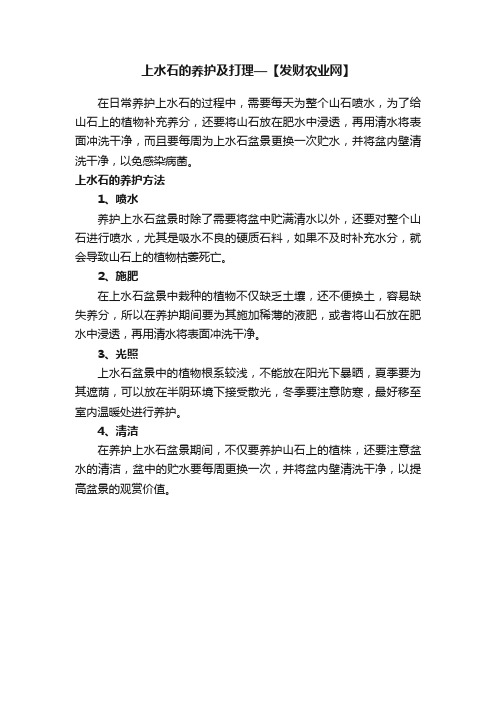 上水石的养护及打理—【发财农业网】

在日常养护上水石的过程中，需要每天为整个山石喷水，为了给山石上的植物补充养分，还要将山石放在肥水中浸透，再用清水将表面冲洗干净，而且要每周为上水石盆景更换一次贮水，并将盆内壁清洗干净，以免感染病菌。

上水石的养护方法

1、喷水

养护上水石盆景时除了需要将盆中贮满清水以外，还要对整个山石进行喷水，尤其是吸水不良的硬质石料，如果不及时补充水分，就会导致山石上的植物枯萎死亡。

2、施肥

在上水石盆景中栽种的植物不仅缺乏土壤，还不便换土，容易缺失养分，所以在养护期间要为其施加稀薄的液肥，或者将山石放在肥水中浸透，再用清水将表面冲洗干净。

3、光照

上水石盆景中的植物根系较浅，不能放在阳光下暴晒，夏季要为其遮荫，可以放在半阴环境下接受散光，冬季要注意防寒，最好移至室内温暖处进行养护。

4、清洁

在养护上水石盆景期间，不仅要养护山石上的植株，还要注意盆水的清洁，盆中的贮水要每周更换一次，并将盆内壁清洗干净，以提高盆景的观赏价值。